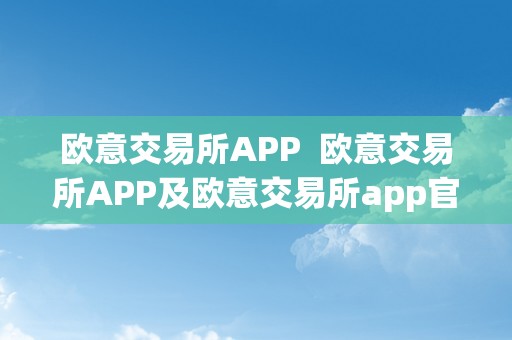 欧意交易所APP 欧意交易所APP及欧意交易所app官